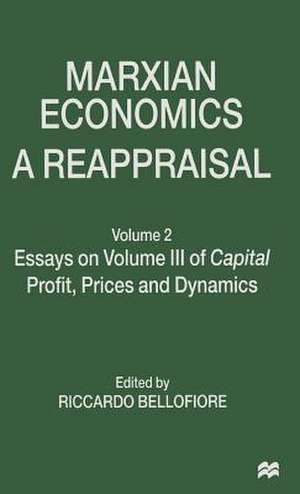 MARXIAN ECONOMICS
A REAPPRAISAL

Volume 2
Essays on Volume III of Capital
Profit, Prices and Dynamics

Edited by
RICCARDO BELLOFIORE